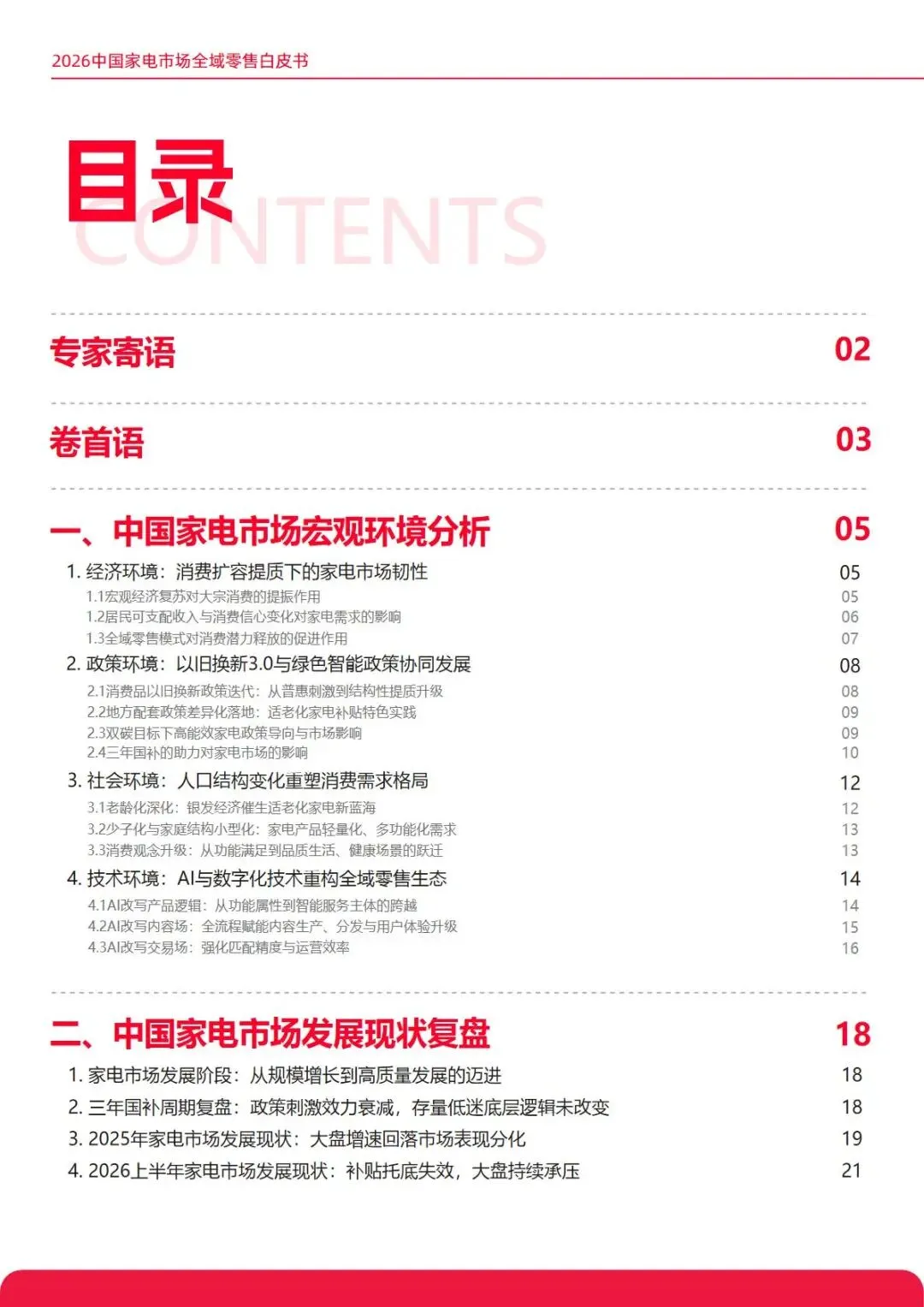 2026中国家电市场全域零售白皮书

目录
CONTENTS

专家寄语 02

卷首语 03

一、中国家电市场宏观环境分析 05

1. 经济环境：消费扩容提质下的家电市场韧性 05
1.1宏观经济复苏对大宗消费的提振作用 05
1.2居民可支配收入与消费信心变化对家电需求的影响 06
1.3全域零售模式对消费潜力释放的促进作用 07
2. 政策环境：以旧换新3.0与绿色智能政策协同发展 08
2.1消费品以旧换新政策迭代：从普惠刺激到结构性提质升级 08
2.2地方配套政策差异化落地：适老化家电补贴特色实践 09
2.3双碳目标下高能效家电政策导向与市场影响 09
2.4三年国补的助力对家电市场的影响 10
3. 社会环境：人口结构变化重塑消费需求格局 12
3.1老龄化深化：银发经济催生适老化家电新蓝海 12
3.2少子化与家庭结构小型化：家电产品轻量化、多功能化需求 13
3.3消费观念升级：从功能满足到品质生活、健康场景的跃迁 13
4. 技术环境：AI与数字化技术重构全域零售生态 14
4.1AI改写产品逻辑：从功能属性到智能服务主体的跨越 14
4.2AI改写内容场：全流程赋能内容生产、分发与用户体验升级 15
4.3AI改写交易场：强化匹配精度与运营效率 16

二、中国家电市场发展现状复盘 18

1. 家电市场发展阶段：从规模增长到高质量发展的迈进 18
2. 三年国补周期复盘：政策刺激效力衰减，存量低迷底层逻辑未改变 18
3. 2025年家电市场发展现状：大盘增速回落市场表现分化 19
4. 2026上半年家电市场发展现状：补贴托底失效，大盘持续承压 21